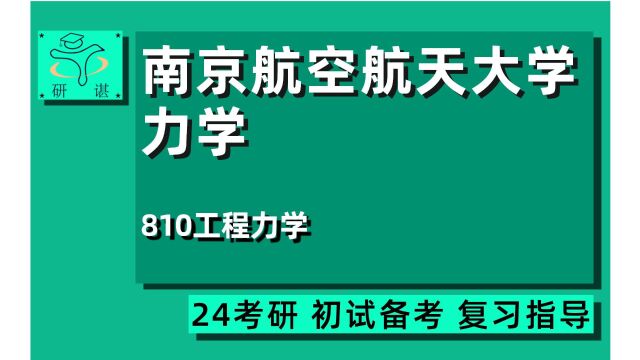 研 谌

南京航空航天大学
力学

810工程力学

24考研 初试备考 复习指导